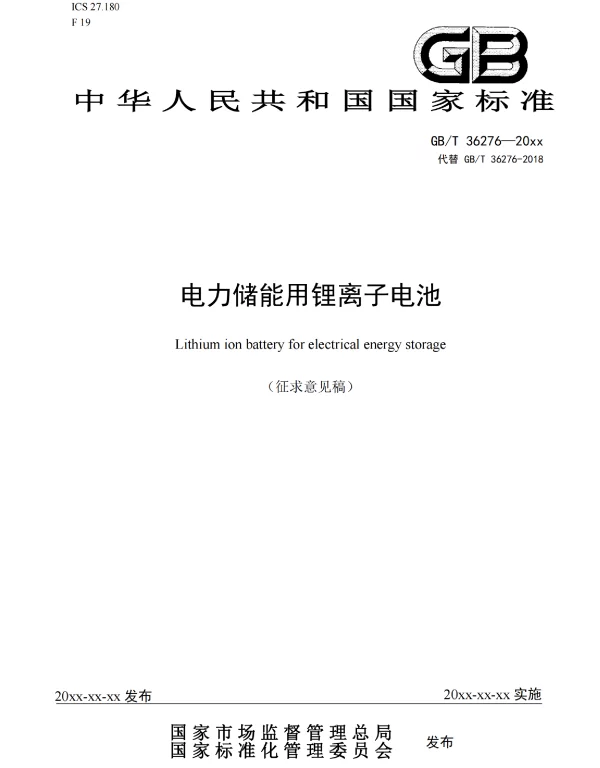 ICS 27.180
F 19

GB

中华人民共和国国家标准

GB/T 36276—20xx
代替 GB/T 36276-2018

电力储能用锂离子电池

Lithium ion battery for electrical energy storage

（征求意见稿）

20xx-xx-xx 发布

20xx-xx-xx 实施

国家市场监督管理总局
国家标准化管理委员会
发布